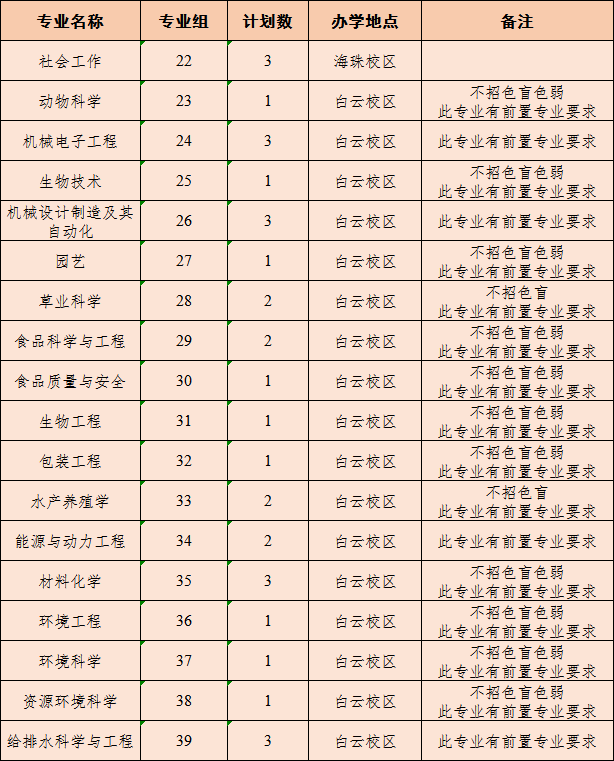 | 专业名称 | 专业组 | 计划数 | 办学地点 | 备注 |
|---|---|---|---|---|
| 社会工作 | 22 | 3 | 海珠校区 | |
| 动物科学 | 23 | 1 | 白云校区 | 不招色盲色弱 此专业有前置专业要求 |
| 机械电子工程 | 24 | 3 | 白云校区 | 此专业有前置专业要求 |
| 生物技术 | 25 | 1 | 白云校区 | 不招色盲色弱 此专业有前置专业要求 |
| 机械设计制造及其自动化 | 26 | 3 | 白云校区 | 此专业有前置专业要求 |
| 园艺 | 27 | 1 | 白云校区 | 不招色盲色弱 此专业有前置专业要求 |
| 草业科学 | 28 | 2 | 白云校区 | 不招色盲 此专业有前置专业要求 |
| 食品科学与工程 | 29 | 2 | 白云校区 | 不招色盲色弱 此专业有前置专业要求 |
| 食品质量与安全 | 30 | 1 | 白云校区 | 不招色盲色弱 此专业有前置专业要求 |
| 生物工程 | 31 | 1 | 白云校区 | 不招色盲色弱 此专业有前置专业要求 |
| 包装工程 | 32 | 1 | 白云校区 | 不招色盲色弱 此专业有前置专业要求 |
| 水产养殖学 | 33 | 2 | 白云校区 | 不招色盲 此专业有前置专业要求 |
| 能源与动力工程 | 34 | 2 | 白云校区 | 此专业有前置专业要求 |
| 材料化学 | 35 | 3 | 白云校区 | 不招色盲色弱 此专业有前置专业要求 |
| 环境工程 | 36 | 1 | 白云校区 | 不招色盲色弱 此专业有前置专业要求 |
| 环境科学 | 37 | 1 | 白云校区 | 不招色盲色弱 此专业有前置专业要求 |
| 资源环境科学 | 38 | 1 | 白云校区 | 不招色盲色弱 此专业有前置专业要求 |
| 给排水科学与工程 | 39 | 3 | 白云校区 | 此专业有前置专业要求 |